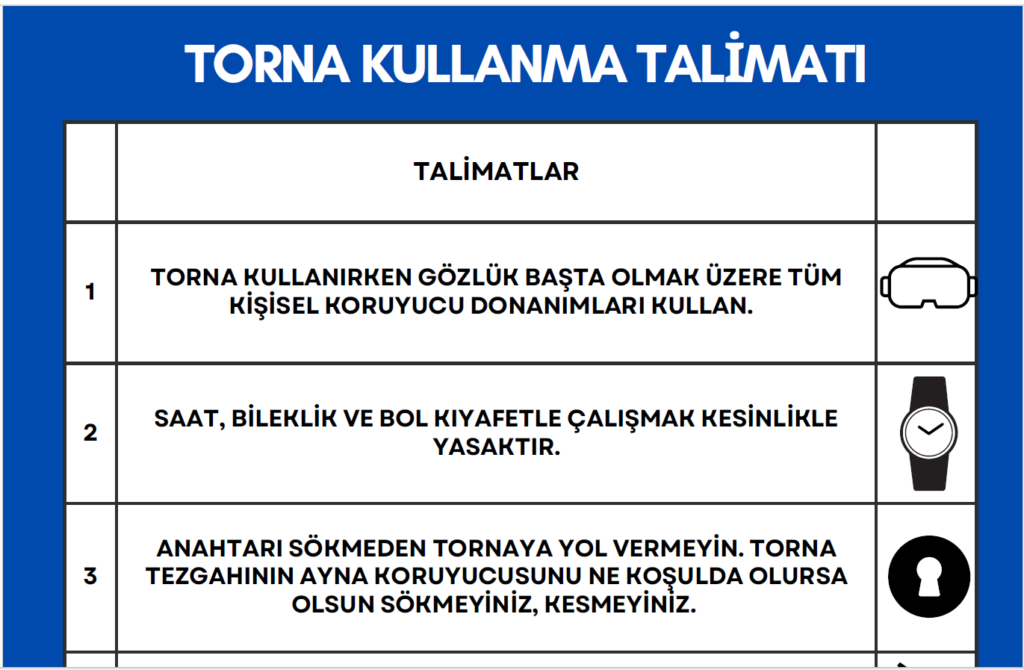 TORNA KULLANMA TALİMATI

| | TALİMATLAR | |
|---|---|---|
| 1 | TORNA KULLANIRKEN GÖZLÜK BAŞTA OLMAK ÜZERE TÜM KİŞİSEL KORUYUCU DONANIMLARI KULLAN. | |
| 2 | SAAT, BİLEKLİK VE BOL KIYAFETLE ÇALIŞMAK KESİNLİKLE YASAKTIR. | |
| 3 | ANAHTARI SÖKMEDEN TORNAYA YOL VERMEYİN. TORNA TEZGAHININ AYNA KORUYUCUSUNU NE KOŞULDA OLURSA OLSUN SÖKMEYİNİZ, KESMEYİNİZ. | |